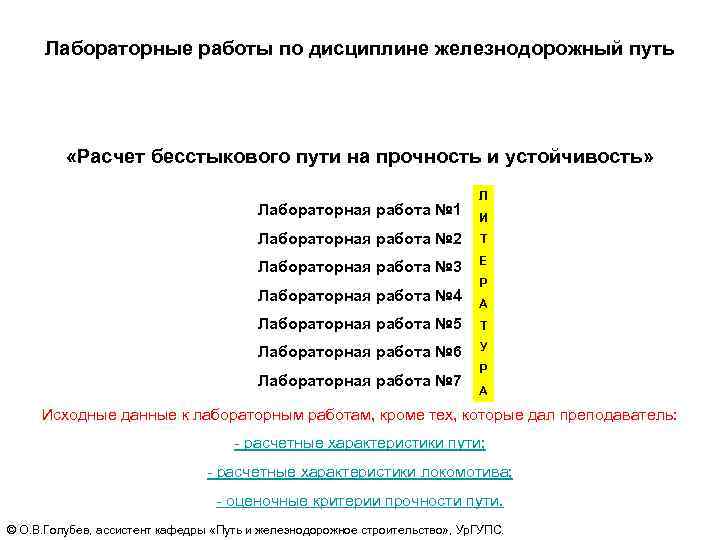 Лабораторные работы по дисциплине железнодорожный путь

«Расчет бесстыкового пути на прочность и устойчивость»

Лабораторная работа №1
Лабораторная работа №2
Лабораторная работа №3
Лабораторная работа №4
Лабораторная работа №5
Лабораторная работа №6
Лабораторная работа №7

Л
И
Т
Е
Р
А
Т
У
Р
А

Исходные данные к лабораторным работам, кроме тех, которые дал преподаватель:

- расчетные характеристики пути;

- расчетные характеристики локомотива;

- оценочные критерии прочности пути.

© О.В.Голубев, ассистент кафедры «Путь и железнодорожное строительство», УрГУПС.